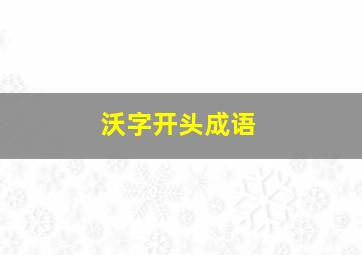 沃字开头成语